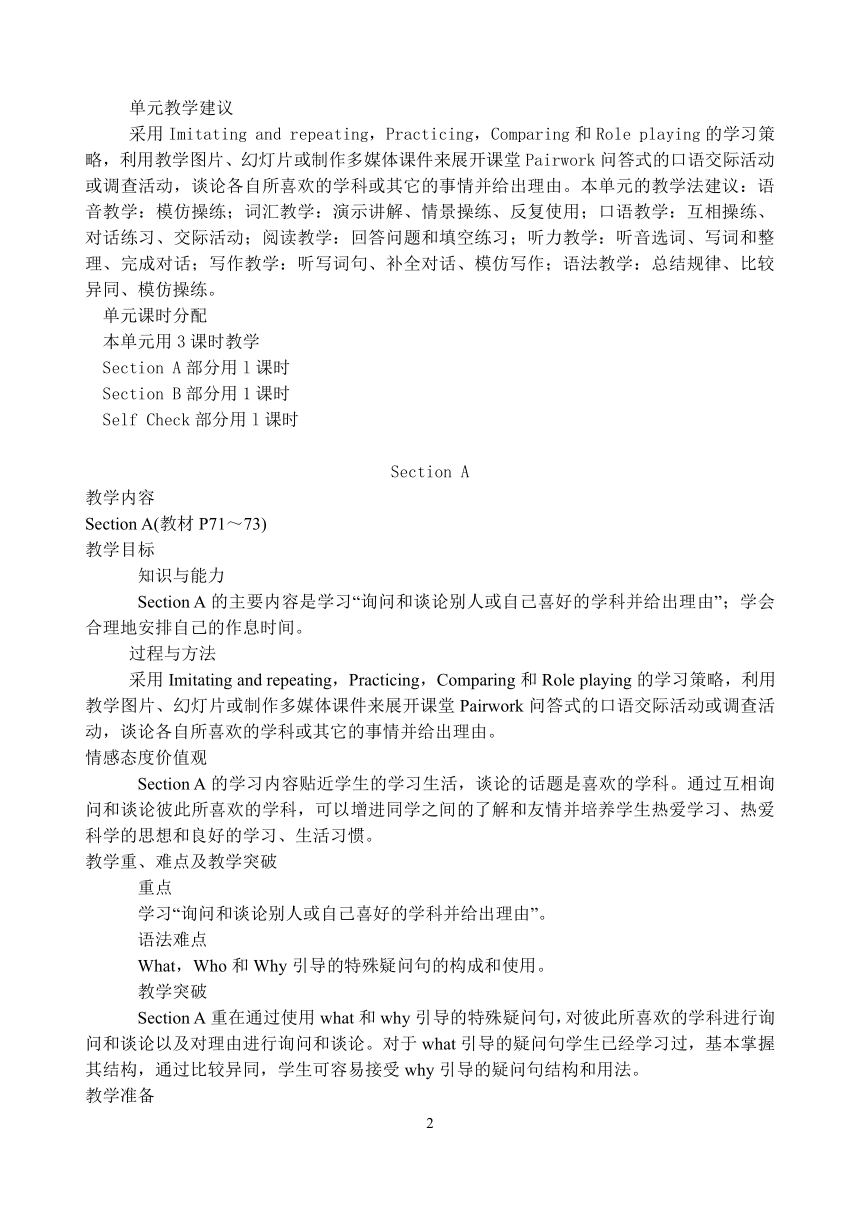 单元教学建议

采用 Imitating and repeating，Practicing，Comparing 和 Role playing 的学习策略，利用教学图片、幻灯片或制作多媒体课件来展开课堂 Pairwork 问答式的口语交际活动或调查活动，谈论各自所喜欢的学科或其它的事情并给出理由。本单元的教学法建议：语音教学：模仿操练；词汇教学：演示讲解、情景操练、反复使用；口语教学：互相操练、对话练习、交际活动；阅读教学：回答问题和填空练习；听力教学：听音选词、写词和整理、完成对话；写作教学：听写词句、补全对话、模仿写作；语法教学：总结规律、比较异同、模仿操练。

单元课时分配

本单元用 3 课时教学

Section A 部分用 l 课时

Section B 部分用 1 课时

Self Check 部分用 l 课时

Section A

教学内容

Section A(教材 P71～73)

教学目标

知识与能力

Section A 的主要内容是学习“询问和谈论别人或自己喜好的学科并给出理由”；学会合理地安排自己的作息时间。

过程与方法

采用 Imitating and repeating，Practicing，Comparing 和 Role playing 的学习策略，利用教学图片、幻灯片或制作多媒体课件来展开课堂 Pairwork 问答式的口语交际活动或调查活动，谈论各自所喜欢的学科或其它的事情并给出理由。

情感态度价值观

Section A 的学习内容贴近学生的学习生活，谈论的话题是喜欢的学科。通过互相询问和谈论彼此所喜欢的学科，可以增进同学之间的了解和友情并培养学生热爱学习、热爱科学的思想和良好的学习、生活习惯。

教学重、难点及教学突破

重点

学习“询问和谈论别人或自己喜好的学科并给出理由”。

语法难点

What，Who 和 Why 引导的特殊疑问句的构成和使用。

教学突破

Section A 重在通过使用 what 和 why 引导的特殊疑问句，对彼此所喜欢的学科进行询问和谈论以及对理由进行询问和谈论。对于 what 引导的疑问句学生已经学习过，基本掌握其结构，通过比较异同，学生可容易接受 why 引导的疑问句结构和用法。

教学准备

2